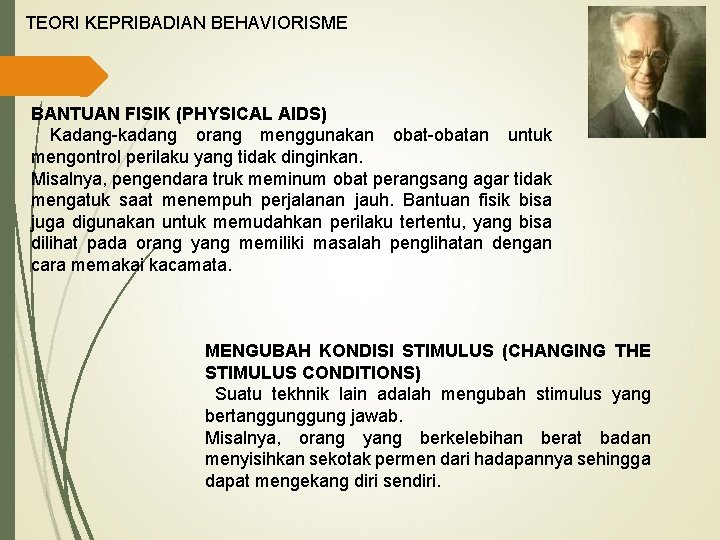 TEORI KEPRIBADIAN BEHAVIORISME

BANTUAN FISIK (PHYSICAL AIDS)

Kadang-kadang orang menggunakan obat-obatan untuk mengontrol perilaku yang tidak dinginkan.

Misalnya, pengendara truk meminum obat perangsang agar tidak mengatuk saat menempuh perjalanan jauh. Bantuan fisik bisa juga digunakan untuk memudahkan perilaku tertentu, yang bisa dilihat pada orang yang memiliki masalah penglihatan dengan cara memakai kacamata.

MENGUBAH KONDISI STIMULUS (CHANGING THE STIMULUS CONDITIONS)

Suatu tekhnik lain adalah mengubah stimulus yang bertanggunggung jawab.

Misalnya, orang yang berkelebihan berat badan menyisihkan sekotak permen dari hadapannya sehingga dapat mengekang diri sendiri.